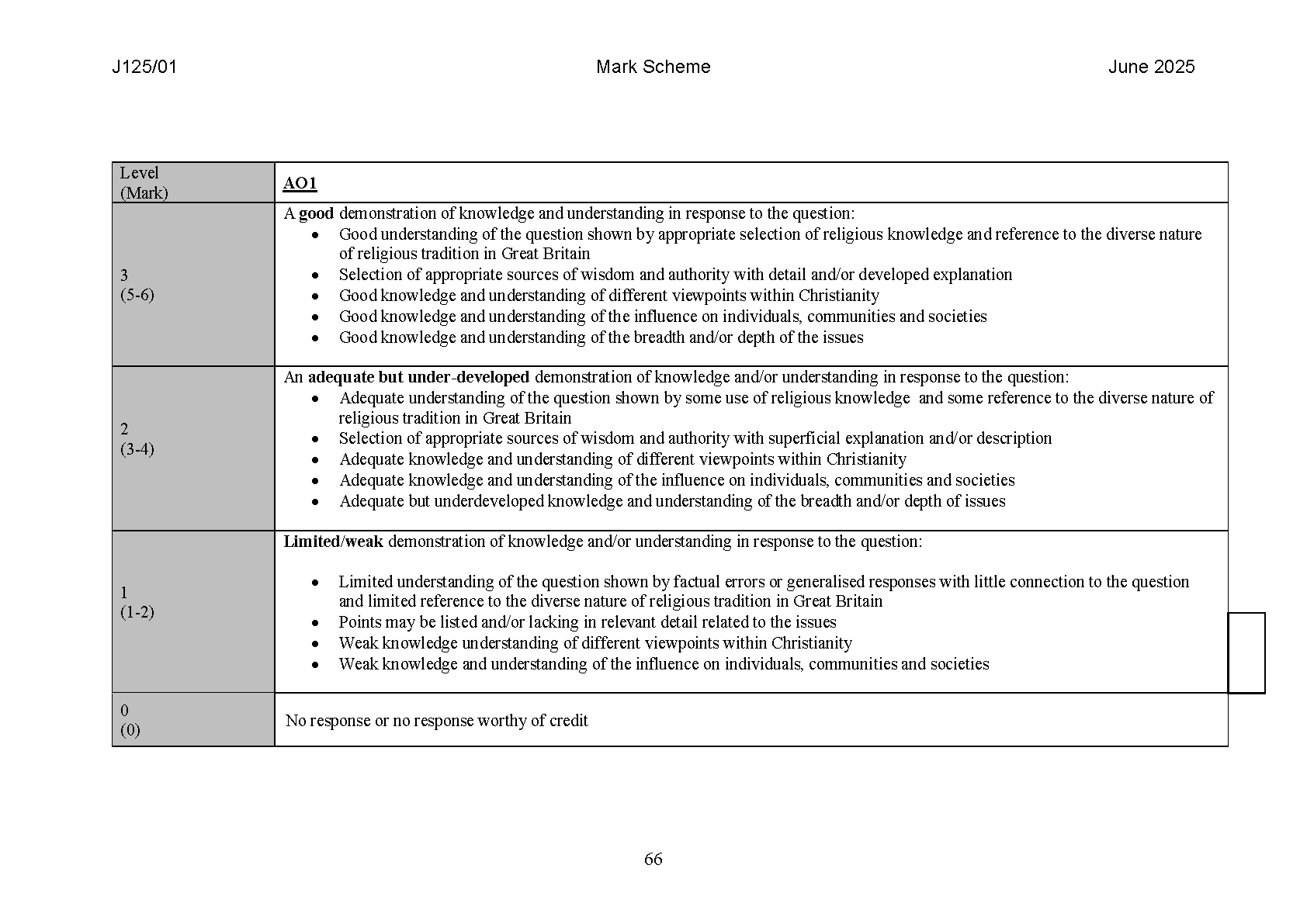 J125/01 Mark Scheme June 2025

| Level (Mark) | AO1 |
|---|---|
| 3 (5-6) | A good demonstration of knowledge and understanding in response to the question: • Good understanding of the question shown by appropriate selection of religious knowledge and reference to the diverse nature of religious tradition in Great Britain • Selection of appropriate sources of wisdom and authority with detail and/or developed explanation • Good knowledge and understanding of different viewpoints within Christianity • Good knowledge and understanding of the influence on individuals, communities and societies • Good knowledge and understanding of the breadth and/or depth of the issues |
| 2 (3-4) | An adequate but under-developed demonstration of knowledge and/or understanding in response to the question: • Adequate understanding of the question shown by some use of religious knowledge and some reference to the diverse nature of religious tradition in Great Britain • Selection of appropriate sources of wisdom and authority with superficial explanation and/or description • Adequate knowledge and understanding of different viewpoints within Christianity • Adequate knowledge and understanding of the influence on individuals, communities and societies • Adequate but underdeveloped knowledge and understanding of the breadth and/or depth of issues |
| 1 (1-2) | Limited/weak demonstration of knowledge and/or understanding in response to the question: • Limited understanding of the question shown by factual errors or generalised responses with little connection to the question and limited reference to the diverse nature of religious tradition in Great Britain • Points may be listed and/or lacking in relevant detail related to the issues • Weak knowledge understanding of different viewpoints within Christianity • Weak knowledge and understanding of the influence on individuals, communities and societies |
| 0 (0) | No response or no response worthy of credit |

66